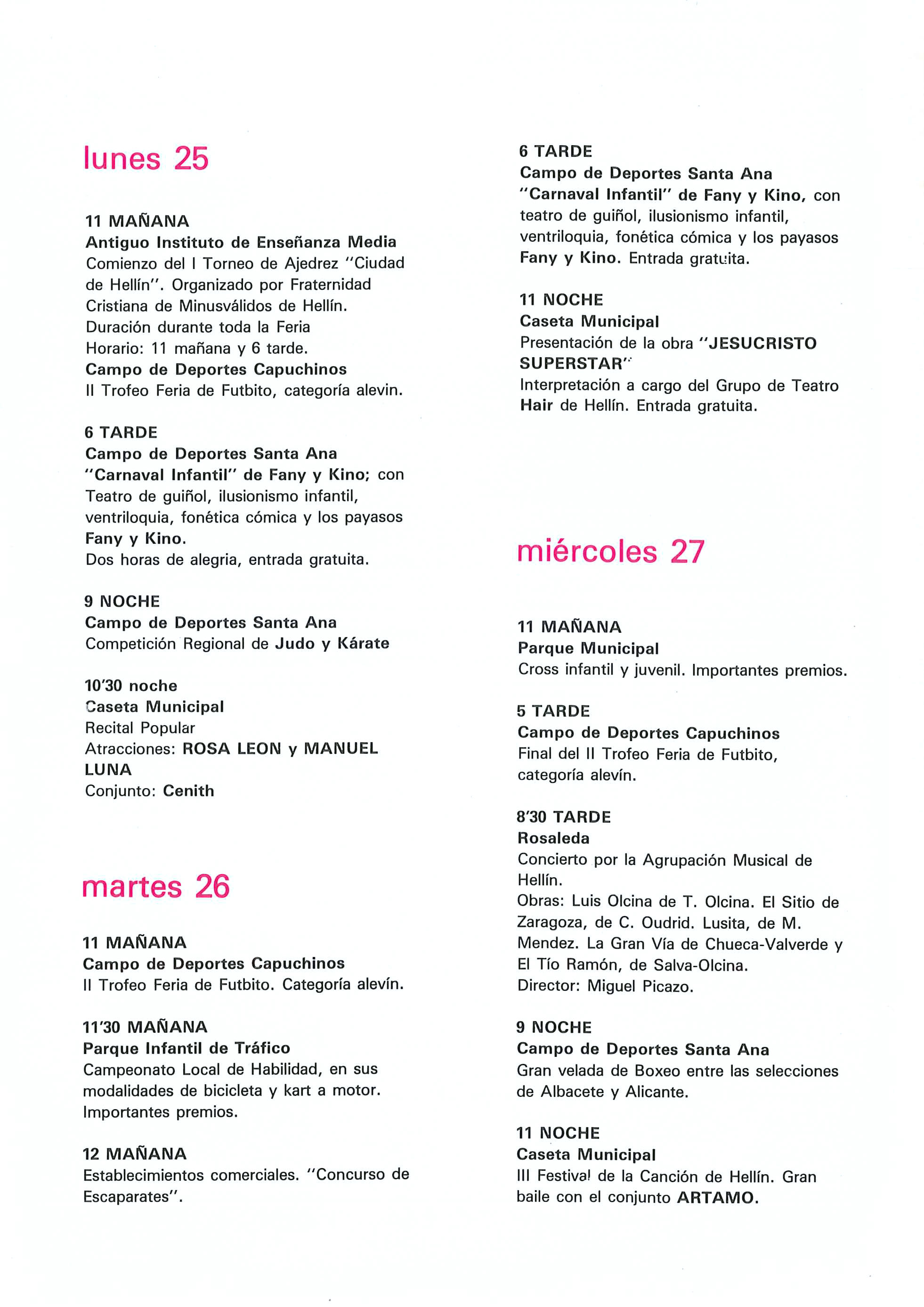 lunes 25

11 MAÑANA
Antiguo Instituto de Enseñanza Media
Comienzo del I Torneo de Ajedrez "Ciudad de Hellín". Organizado por Fraternidad Cristiana de Minusválidos de Hellín.
Duración durante toda la Feria
Horario: 11 mañana y 6 tarde.
Campo de Deportes Capuchinos
II Trofeo Feria de Futbito, categoría alevin.

6 TARDE
Campo de Deportes Santa Ana
"Carnaval Infantil" de Fany y Kino; con Teatro de guiñol, ilusionismo infantil, ventriloquia, fonética cómica y los payasos Fany y Kino.
Dos horas de alegria, entrada gratuita.

9 NOCHE
Campo de Deportes Santa Ana
Competición Regional de Judo y Kárate

10'30 noche
Caseta Municipal
Recital Popular
Atracciones: ROSA LEON y MANUEL LUNA
Conjunto: Cenith

martes 26

11 MAÑANA
Campo de Deportes Capuchinos
II Trofeo Feria de Futbito. Categoría alevín.

11'30 MAÑANA
Parque Infantil de Tráfico
Campeonato Local de Habilidad, en sus modalidades de bicicleta y kart a motor. Importantes premios.

12 MAÑANA
Establecimientos comerciales. "Concurso de Escaparates".

6 TARDE
Campo de Deportes Santa Ana
"Carnaval Infantil" de Fany y Kino, con teatro de guiñol, ilusionismo infantil, ventriloquia, fonética cómica y los payasos Fany y Kino. Entrada gratuita.

11 NOCHE
Caseta Municipal
Presentación de la obra "JESUCRISTO SUPERSTAR"
Interpretación a cargo del Grupo de Teatro Hair de Hellín. Entrada gratuita.

miércoles 27

11 MAÑANA
Parque Municipal
Cross infantil y juvenil. Importantes premios.

5 TARDE
Campo de Deportes Capuchinos
Final del II Trofeo Feria de Futbito, categoría alevín.

8'30 TARDE
Rosaleda
Concierto por la Agrupación Musical de Hellín.
Obras: Luis Olcina de T. Olcina. El Sitio de Zaragoza, de C. Oudrid. Lusita, de M. Mendez. La Gran Vía de Chueca-Valverde y El Tío Ramón, de Salva-Olcina.
Director: Miguel Picazo.

9 NOCHE
Campo de Deportes Santa Ana
Gran velada de Boxeo entre las selecciones de Albacete y Alicante.

11 NOCHE
Caseta Municipal
III Festival de la Canción de Hellín. Gran baile con el conjunto ARTAMO.